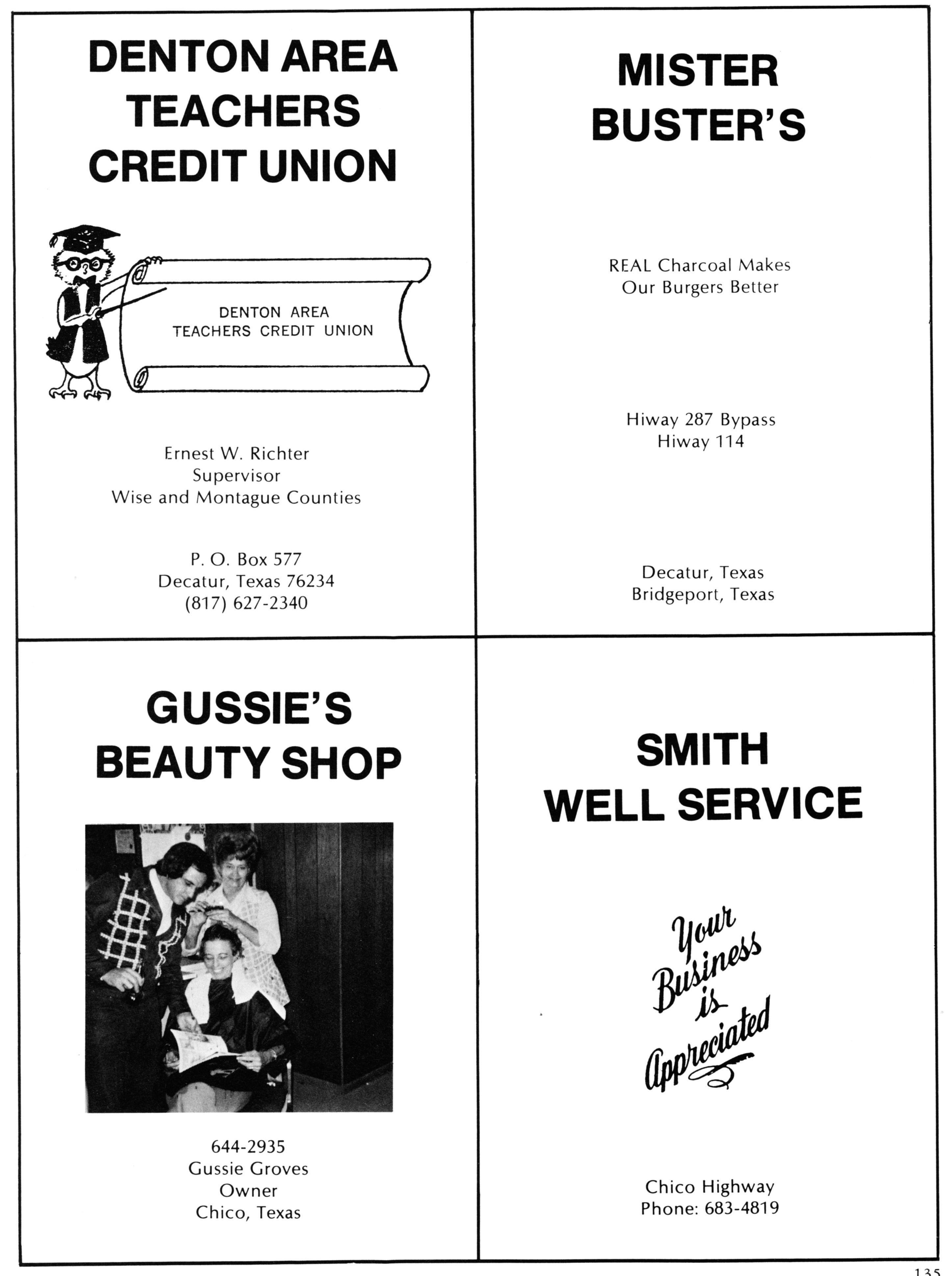 DENTON AREA
TEACHERS
CREDIT UNION

DENTON AREA
TEACHERS CREDIT UNION

Ernest W. Richter
Supervisor
Wise and Montague Counties

P. O. Box 577
Decatur, Texas 76234
(817) 627-2340

MISTER
BUSTER'S

REAL Charcoal Makes
Our Burgers Better

Hiway 287 Bypass
Hiway 114

Decatur, Texas
Bridgeport, Texas

GUSSIE'S
BEAUTY SHOP

644-2935
Gussie Groves
Owner
Chico, Texas

SMITH
WELL SERVICE

Your
Business
is
Appreciated

Chico Highway
Phone: 683-4819

135